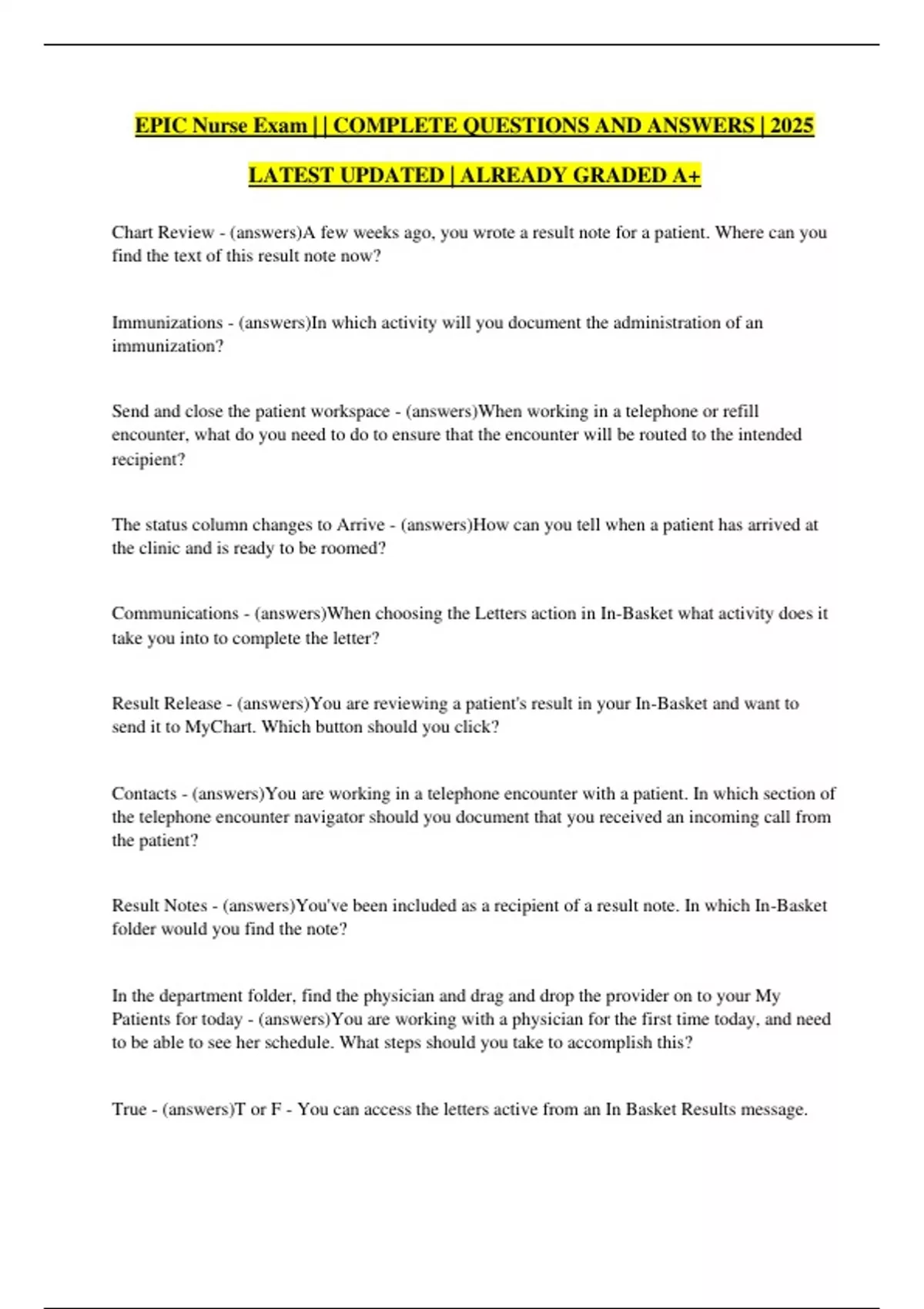 EPIC Nurse Exam | | COMPLETE QUESTIONS AND ANSWERS | 2025 LATEST UPDATED | ALREADY GRADED A+

Chart Review - (answers)A few weeks ago, you wrote a result note for a patient. Where can you find the text of this result note now?

Immunizations - (answers)In which activity will you document the administration of an immunization?

Send and close the patient workspace - (answers)When working in a telephone or refill encounter, what do you need to do to ensure that the encounter will be routed to the intended recipient?

The status column changes to Arrive - (answers)How can you tell when a patient has arrived at the clinic and is ready to be roomed?

Communications - (answers)When choosing the Letters action in In-Basket what activity does it take you into to complete the letter?

Result Release - (answers)You are reviewing a patient's result in your In-Basket and want to send it to MyChart. Which button should you click?

Contacts - (answers)You are working in a telephone encounter with a patient. In which section of the telephone encounter navigator should you document that you received an incoming call from the patient?

Result Notes - (answers)You've been included as a recipient of a result note. In which In-Basket folder would you find the note?

In the department folder, find the physician and drag and drop the provider on to your My Patients for today - (answers)You are working with a physician for the first time today, and need to be able to see her schedule. What steps should you take to accomplish this?

True - (answers)T or F - You can access the letters active from an In Basket Results message.